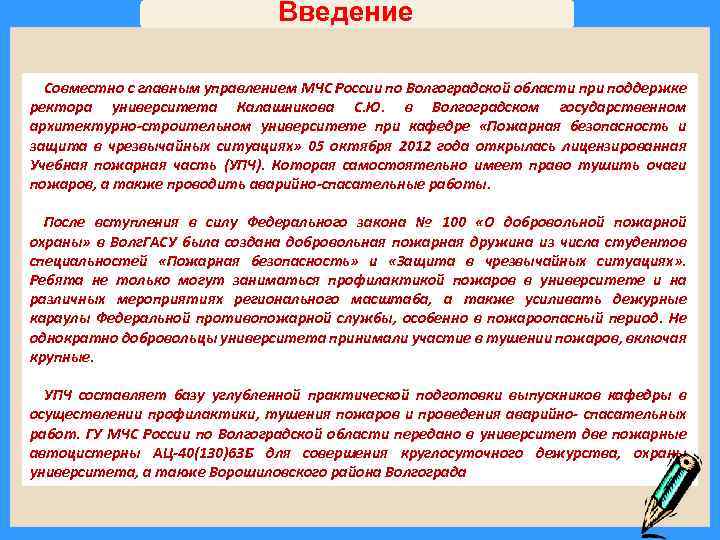 Введение

Совместно с главным управлением МЧС России по Волгоградской области при поддержке ректора университета Калашникова С.Ю. в Волгоградском государственном архитектурно-строительном университете при кафедре «Пожарная безопасность и защита в чрезвычайных ситуациях» 05 октября 2012 года открылась лицензированная Учебная пожарная часть (УПЧ). Которая самостоятельно имеет право тушить очаги пожаров, а также проводить аварийно-спасательные работы.

После вступления в силу Федерального закона № 100 «О добровольной пожарной охраны» в ВолгГАСУ была создана добровольная пожарная дружина из числа студентов специальностей «Пожарная безопасность» и «Защита в чрезвычайных ситуациях». Ребята не только могут заниматься профилактикой пожаров в университете и на различных мероприятиях регионального масштаба, а также усиливать дежурные караулы Федеральной противопожарной службы, особенно в пожароопасный период. Не однократно добровольцы университета принимали участие в тушении пожаров, включая крупные.

УПЧ составляет базу углубленной практической подготовки выпускников кафедры в осуществлении профилактики, тушения пожаров и проведения аварийно- спасательных работ. ГУ МЧС России по Волгоградской области передано в университет две пожарные автоцистерны АЦ-40(130)63Б для совершения круглосуточного дежурства, охраны университета, а также Ворошиловского района Волгограда